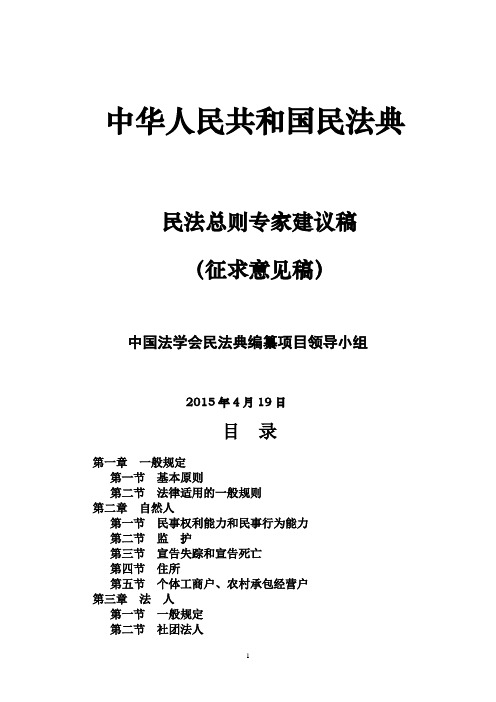 中华人民共和国民法典

民法总则专家建议稿

（征求意见稿）

中国法学会民法典编纂项目领导小组

2015 年 4 月 19 日

目 录

第一章 一般规定
第一节 基本原则
第二节 法律适用的一般规则
第二章 自然人
第一节 民事权利能力和民事行为能力
第二节 监 护
第三节 宣告失踪和宣告死亡
第四节 住所
第五节 个体工商户、农村承包经营户
第三章 法 人
第一节 一般规定
第二节 社团法人

1